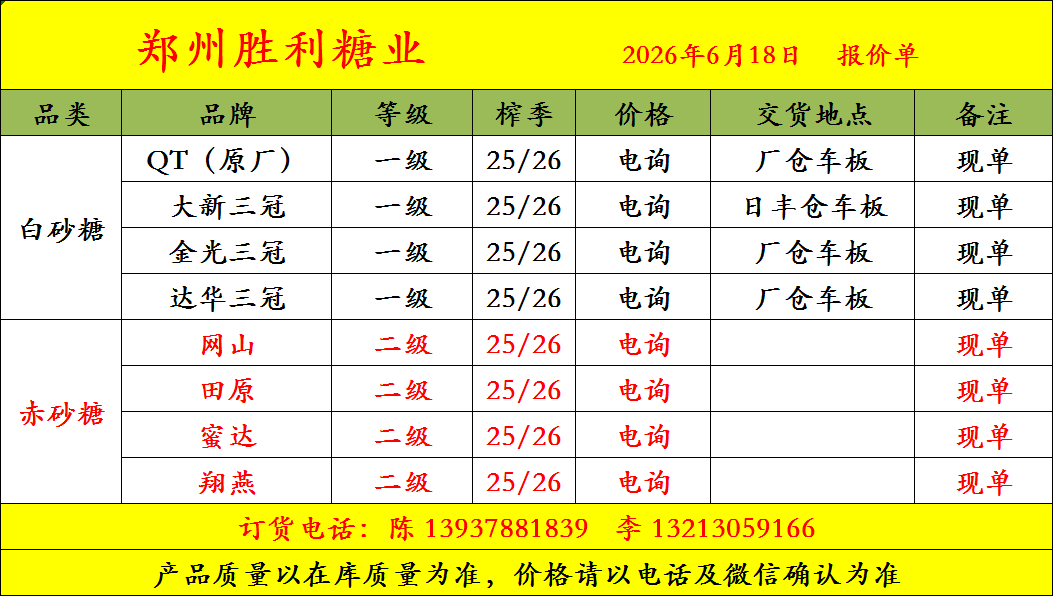 郑州胜利糖业 2026年6月18日 报价单

| 品类 | 品牌 | 等级 | 榨季 | 价格 | 交货地点 | 备注 |
|---|---|---|---|---|---|---|
| 白砂糖 | QT（原厂） | 一级 | 25/26 | 电询 | 厂仓车板 | 现单 |
| | 大新三冠 | 一级 | 25/26 | 电询 | 日丰仓车板 | 现单 |
| | 金光三冠 | 一级 | 25/26 | 电询 | 厂仓车板 | 现单 |
| | 达华三冠 | 一级 | 25/26 | 电询 | 厂仓车板 | 现单 |
| 赤砂糖 | 网山 | 二级 | 25/26 | 电询 | | 现单 |
| | 田原 | 二级 | 25/26 | 电询 | | 现单 |
| | 蜜达 | 二级 | 25/26 | 电询 | | 现单 |
| | 翔燕 | 二级 | 25/26 | 电询 | | 现单 |

订货电话：陈 13937881839 李 13213059166

产品质量以在库质量为准，价格请以电话及微信确认为准